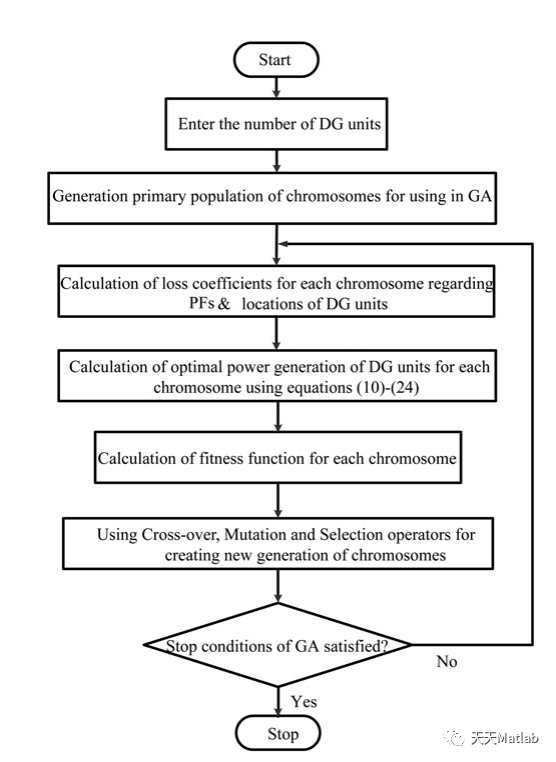 Start

Enter the number of DG units

Generation primary population of chromosomes for using in GA

Calculation of loss coefficients for each chromosome regarding PFs & locations of DG units

Calculation of optimal power generation of DG units for each chromosome using equations (10)-(24)

Calculation of fitness function for each chromosome

Using Cross-over, Mutation and Selection operators for creating new generation of chromosomes

Stop conditions of GA satisfied?

No

Yes

Stop

天天Matlab